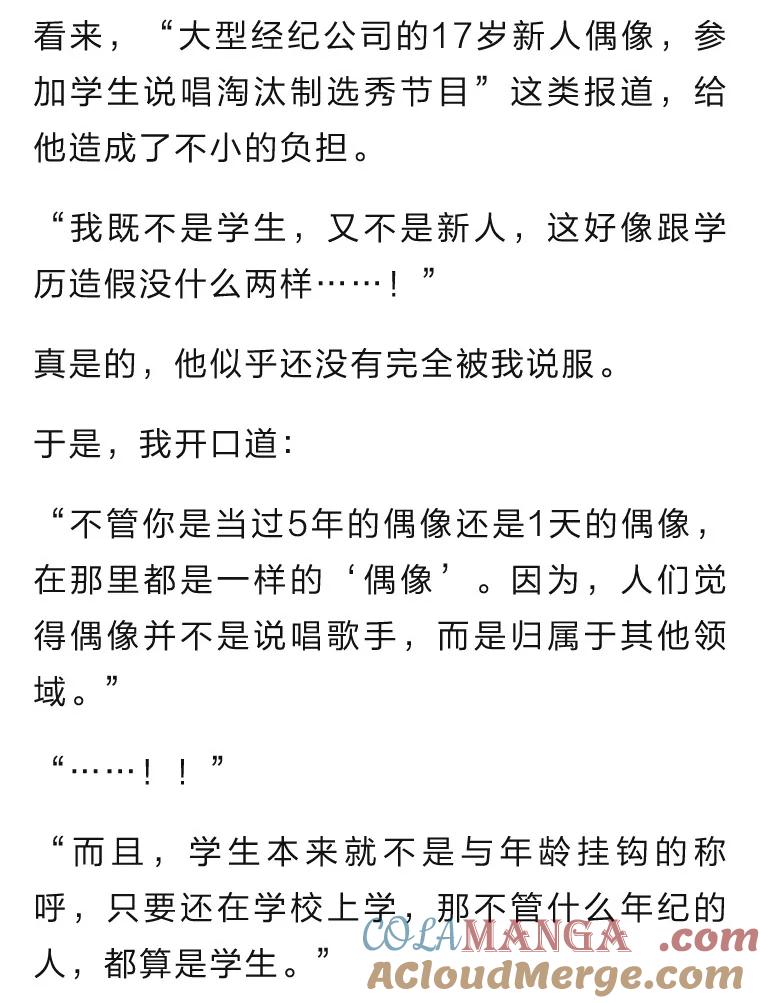 看来，“大型经纪公司的17岁新人偶像，参加学生说唱淘汰制选秀节目”这类报道，给他造成了不小的负担。

“我既不是学生，又不是新人，这好像跟学历造假没什么两样……！”

真是的，他似乎还没有完全被我说服。

于是，我开口道：

“不管你是当过5年的偶像还是1天的偶像，在那里都是一样的‘偶像’。因为，人们觉得偶像并不是说唱歌手，而是归属于其他领域。”

“……！！”

“而且，学生本来就不是与年龄挂钩的称呼，只要还在学校上学，那不管什么年纪的人，都算是学生。”

COLAMANGA .com
ACloudMerge.com